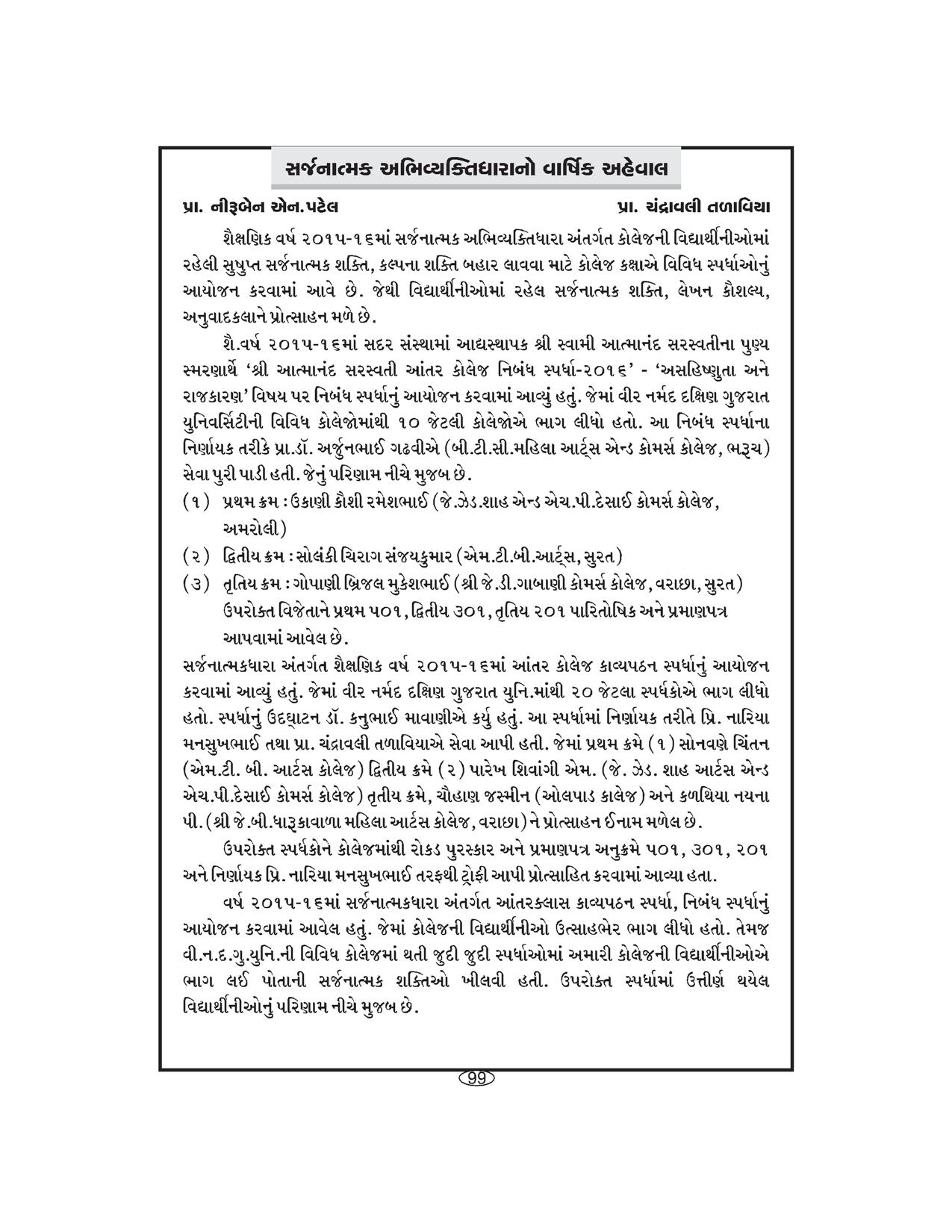 સર્જનાત્મક અભિવ્યક્તિધારાનો વાર્ષિક અહેવાલ

પ્રા. નીરૂબેન એન.પટેલ

પ્રા. ચંદ્રાવલી તળાવિયા

શૈક્ષણિક વર્ષ ૨૦૧૫-૧૬માં સર્જનાત્મક અભિવ્યક્તિધારા અંતર્ગત કોલેજની વિદ્યાર્થીનીઓમાં રહેલી સુષુપ્ત સર્જનાત્મક શક્તિ, કલ્પના શક્તિ બહાર લાવવા માટે કોલેજ કક્ષાએ વિવિધ સ્પર્ધાઓનું આયોજન કરવામાં આવે છે. જેથી વિદ્યાર્થીનીઓમાં રહેલ સર્જનાત્મક શક્તિ, લેખન કૌશલ્ય, અનુવાદકલાને પ્રોત્સાહન મળે છે.

શૈ.વર્ષ ૨૦૧૫-૧૬માં સદર સંસ્થામાં આદ્યસ્થાપક શ્રી સ્વામી આત્માનંદ સરસ્વતીના પુણ્ય સ્મરણાર્થે 'શ્રી આત્માનંદ સરસ્વતી આંતર કોલેજ નિબંધ સ્પર્ધા-૨૦૧૬' - 'અસહિષ્ણુતા અને રાજકારણ' વિષય પર નિબંધ સ્પર્ધાનું આયોજન કરવામાં આવ્યું હતું. જેમાં વીર નર્મદ દક્ષિણ ગુજરાત યુનિવર્સિટીની વિવિધ કોલેજોમાંથી ૧૦ જેટલી કોલેજોએ ભાગ લીધો હતો. આ નિબંધ સ્પર્ધાના નિર્ણાયક તરીકે પ્રા.ડૉ. અર્જુનભાઈ ગઢવીએ (બી.ટી.સી.મહિલા આર્ટ્સ એન્ડ કોમર્સ કોલેજ, ભરૂચ) સેવા પુરી પાડી હતી. જેનું પરિણામ નીચે મુજબ છે.

(૧) પ્રથમ ક્રમ : ઉકાણી કૌશી રમેશભાઈ (જે.ઝેડ.શાહ એન્ડ એચ.પી.દેસાઈ કોમર્સ કોલેજ, અમરોલી)
(૨) દ્વિતીય ક્રમ : સોલંકી ચિરાગ સંજયકુમાર (એમ.ટી.બી.આર્ટ્સ, સુરત)
(૩) તૃતિય ક્રમ : ગોપાણી બ્રિજલ મુકેશભાઈ (શ્રી જે.ડી.ગાબાણી કોમર્સ કોલેજ, વરાછા, સુરત)
ઉપરોક્ત વિજેતાને પ્રથમ ૫૦૧, દ્વિતીય ૩૦૧, તૃતિય ૨૦૧ પારિતોષિક અને પ્રમાણપત્ર આપવામાં આવેલ છે.

સર્જનાત્મકધારા અંતર્ગત શૈક્ષણિક વર્ષ ૨૦૧૫-૧૬માં આંતર કોલેજ કાવ્યપઠન સ્પર્ધાનું આયોજન કરવામાં આવ્યું હતું. જેમાં વીર નર્મદ દક્ષિણ ગુજરાત યુનિ.માંથી ૨૦ જેટલા સ્પર્ધકોએ ભાગ લીધો હતો. સ્પર્ધાનું ઉદઘાટન ડૉ. કનુભાઈ માવાણીએ કર્યુ હતું. આ સ્પર્ધામાં નિર્ણાયક તરીતે પ્રિ. નારિયા મનસુખભાઈ તથા પ્રા. ચંદ્રાવલી તળાવિયાએ સેવા આપી હતી. જેમાં પ્રથમ ક્રમે (૧) સોનવણે ચિંતન (એમ.ટી. બી. આર્ટસ કોલેજ) દ્વિતીય ક્રમે (૨) પારેખ શિવાંગી એમ. (જે. ઝેડ. શાહ આર્ટસ એન્ડ એચ.પી.દેસાઈ કોમર્સ કોલેજ) તૃતીય ક્રમે, ચૌહાણ જસ્મીન (ઓલપાડ કાલેજ) અને કળથિયા નયના પી. (શ્રી જે.બી.ધારૂકાવાળા મહિલા આર્ટસ કોલેજ, વરાછા) ને પ્રોત્સાહન ઈનામ મળેલ છે.

ઉપરોક્ત સ્પર્ધકોને કોલેજમાંથી રોકડ પુરસ્કાર અને પ્રમાણપત્ર અનુક્રમે ૫૦૧, ૩૦૧, ૨૦૧ અને નિર્ણાયક પ્રિ. નારિયા મનસુખભાઈ તરફથી ટ્રોફી આપી પ્રોત્સાહિત કરવામાં આવ્યા હતા.

વર્ષ ૨૦૧૫-૧૬માં સર્જનાત્મકધારા અંતર્ગત આંતરક્લાસ કાવ્યપઠન સ્પર્ધા, નિબંધ સ્પર્ધાનું આયોજન કરવામાં આવેલ હતું. જેમાં કોલેજની વિદ્યાર્થીનીઓ ઉત્સાહભેર ભાગ લીધો હતો. તેમજ વી.ન.દ.ગુ.યુનિ.ની વિવિધ કોલેજમાં થતી જુદી જુદી સ્પર્ધાઓમાં અમારી કોલેજની વિદ્યાર્થીનીઓએ ભાગ લઈ પોતાની સર્જનાત્મક શક્તિઓ ખીલવી હતી. ઉપરોક્ત સ્પર્ધામાં ઉત્તીર્ણ થયેલ વિદ્યાર્થીનીઓનું પરિણામ નીચે મુજબ છે.

99